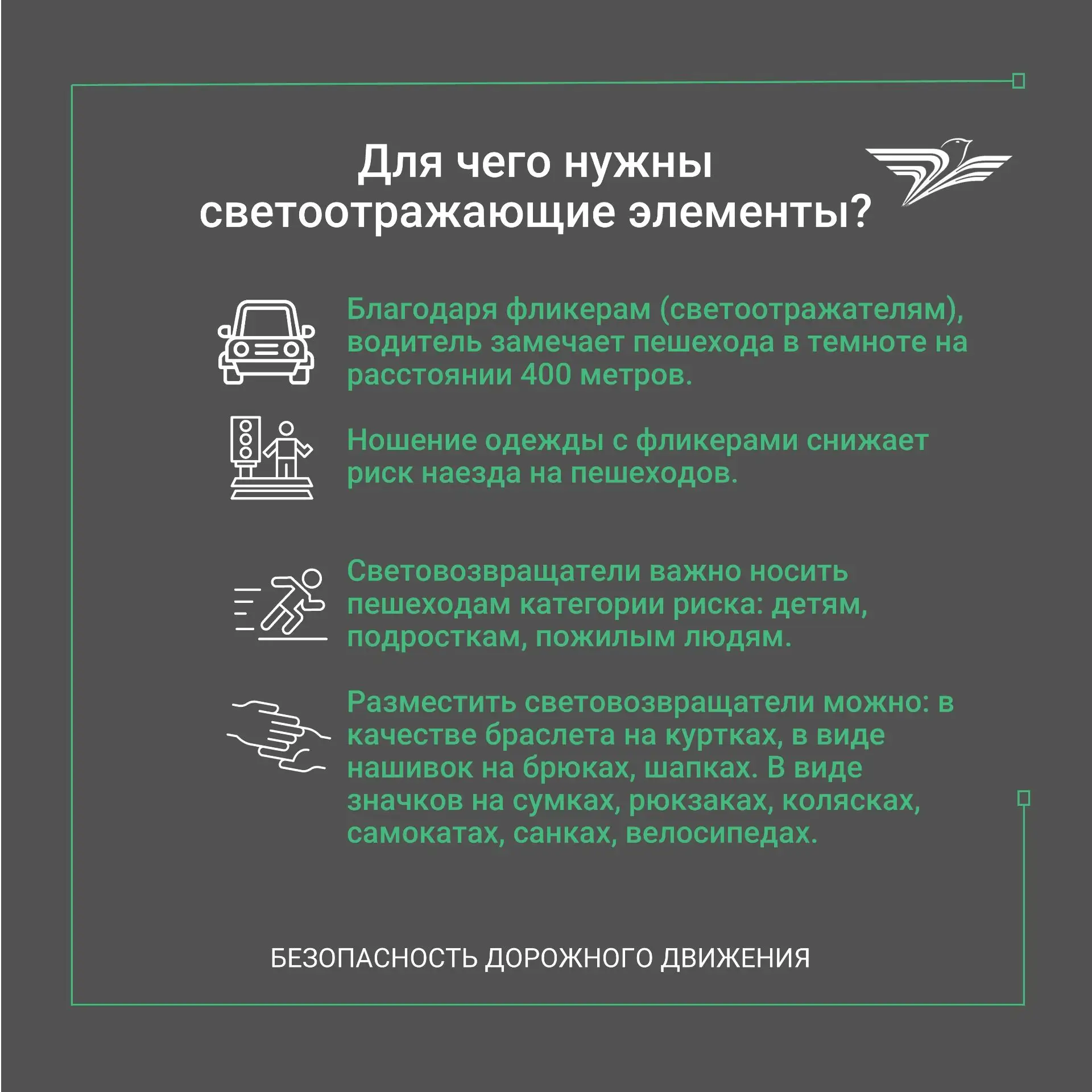 Для чего нужны светоотражающие элементы?

Благодаря фликерам (светоотражателям), водитель замечает пешехода в темноте на расстоянии 400 метров.

Ношение одежды с фликерами снижает риск наезда на пешеходов.

Световозвращатели важно носить пешеходам категории риска: детям, подросткам, пожилым людям.

Разместить световозвращатели можно: в качестве браслета на куртках, в виде нашивок на брюках, шапках. В виде значков на сумках, рюкзаках, колясках, самокатах, санках, велосипедах.

БЕЗОПАСНОСТЬ ДОРОЖНОГО ДВИЖЕНИЯ